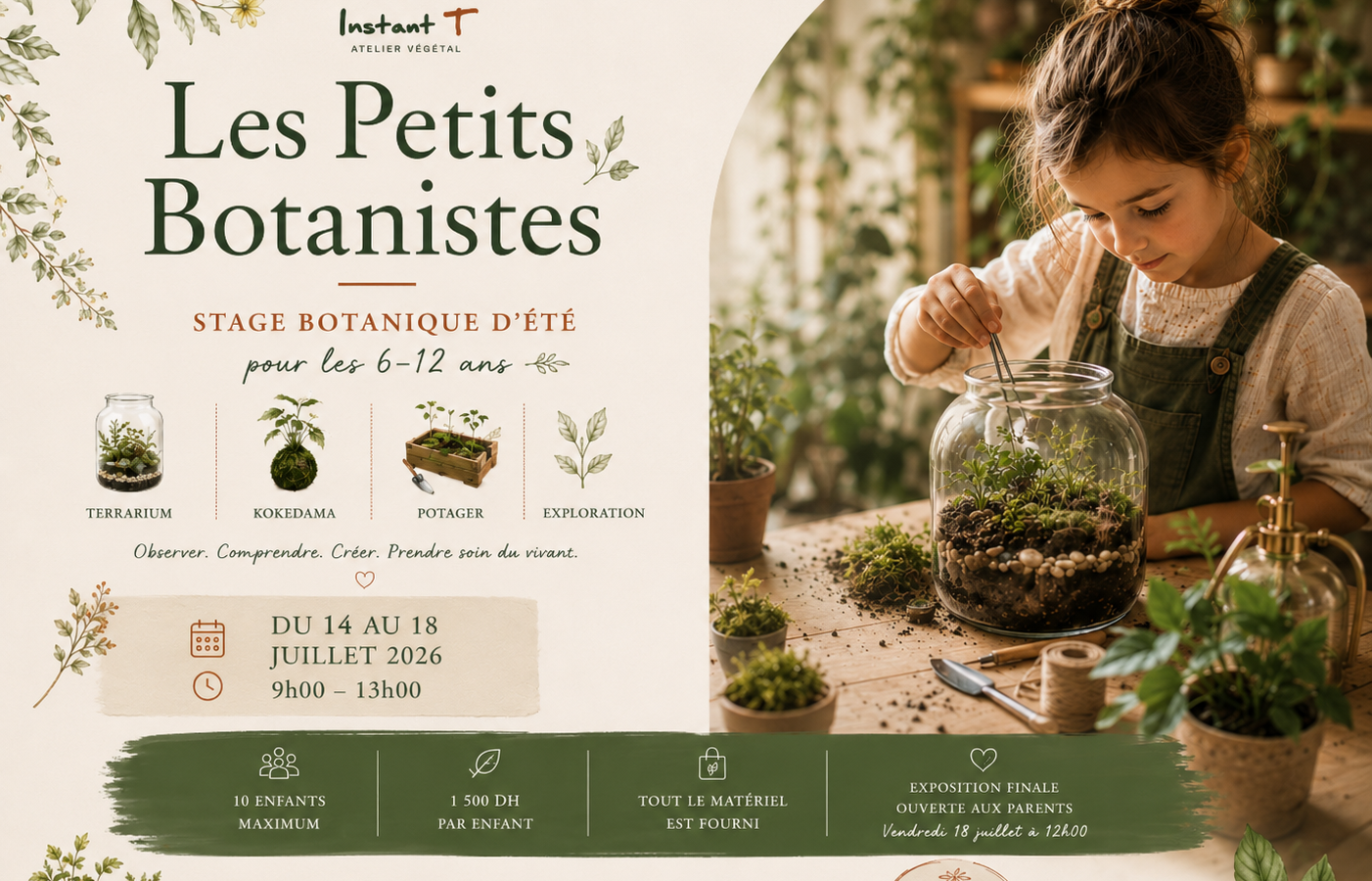 Instant T
ATELIER VÉGÉTAL

Les Petits Botanistes

STAGE BOTANIQUE D'ÉTÉ
pour les 6-12 ans

TERRARIUM
KOKEDAMA
POTAGER
EXPLORATION

Observer. Comprendre. Créer. Prendre soin du vivant.

DU 14 AU 18 JUILLET 2026
9h00 – 13h00

10 ENFANTS MAXIMUM

1 500 DH PAR ENFANT

TOUT LE MATÉRIEL EST FOURNI

EXPOSITION FINALE OUVERTE AUX PARENTS
Vendredi 18 juillet à 12h00